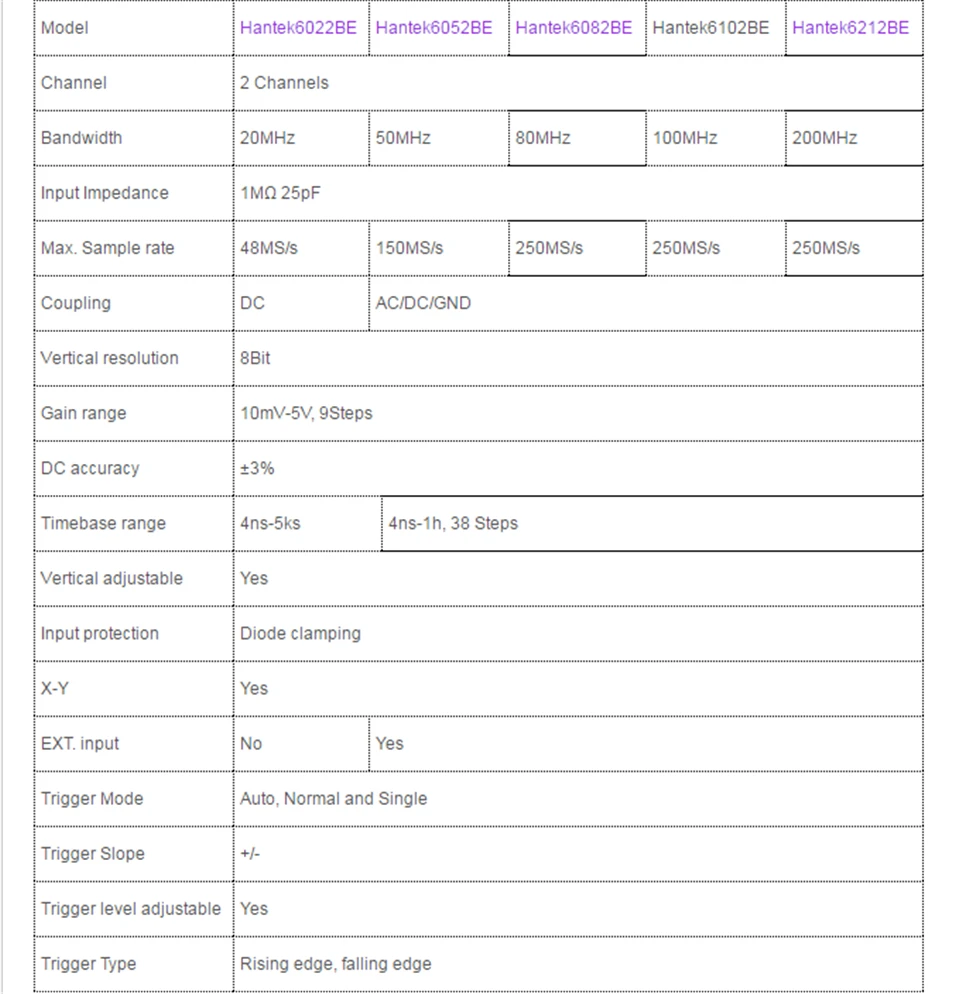 | Model | Hantek6022BE | Hantek6052BE | Hantek6082BE | Hantek6102BE | Hantek6212BE |
|---|---|---|---|---|---|
| Channel | 2 Channels | | | | |
| Bandwidth | 20MHz | 50MHz | 80MHz | 100MHz | 200MHz |
| Input Impedance | 1MΩ 25pF | | | | |
| Max. Sample rate | 48MS/s | 150MS/s | 250MS/s | 250MS/s | 250MS/s |
| Coupling | DC | AC/DC/GND | | | |
| Vertical resolution | 8Bit | | | | |
| Gain range | 10mV-5V, 9Steps | | | | |
| DC accuracy | ±3% | | | | |
| Timebase range | 4ns-5ks | 4ns-1h, 38 Steps | | | |
| Vertical adjustable | Yes | | | | |
| Input protection | Diode clamping | | | | |
| X-Y | Yes | | | | |
| EXT. input | No | Yes | | | |
| Trigger Mode | Auto, Normal and Single | | | | |
| Trigger Slope | +/- | | | | |
| Trigger level adjustable | Yes | | | | |
| Trigger Type | Rising edge, falling edge | | | | |